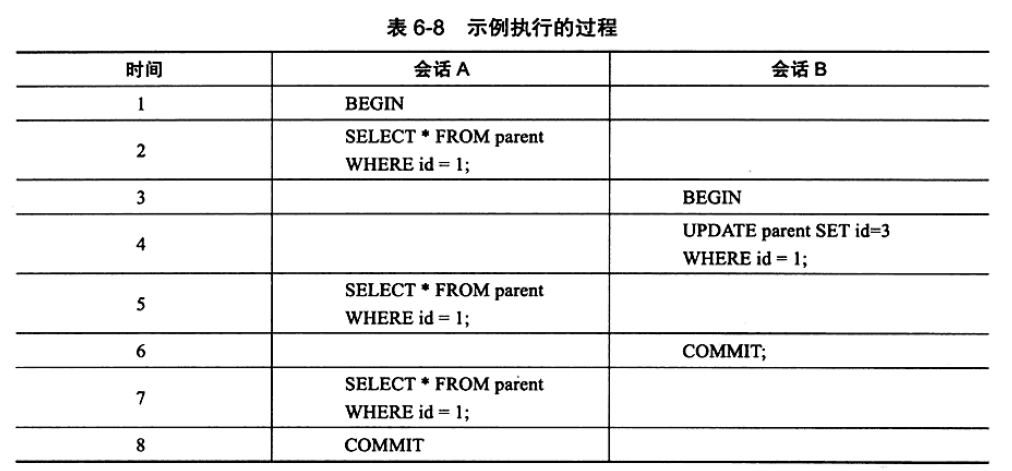 表 6-8　示例执行的过程

| 时间 | 会话 A | 会话 B |
|---|---|---|
| 1 | BEGIN | |
| 2 | SELECT * FROM parent WHERE id = 1; | |
| 3 | | BEGIN |
| 4 | | UPDATE parent SET id=3 WHERE id = 1; |
| 5 | SELECT * FROM parent WHERE id = 1; | |
| 6 | | COMMIT; |
| 7 | SELECT * FROM parent WHERE id = 1; | |
| 8 | COMMIT | |